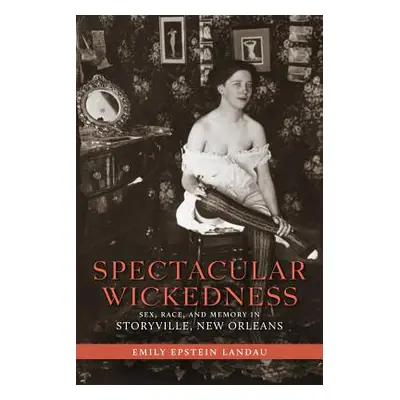 SPECTACULAR WICKEDNESS

SEX, RACE, AND MEMORY IN STORYVILLE, NEW ORLEANS

EMILY EPSTEIN LANDAU